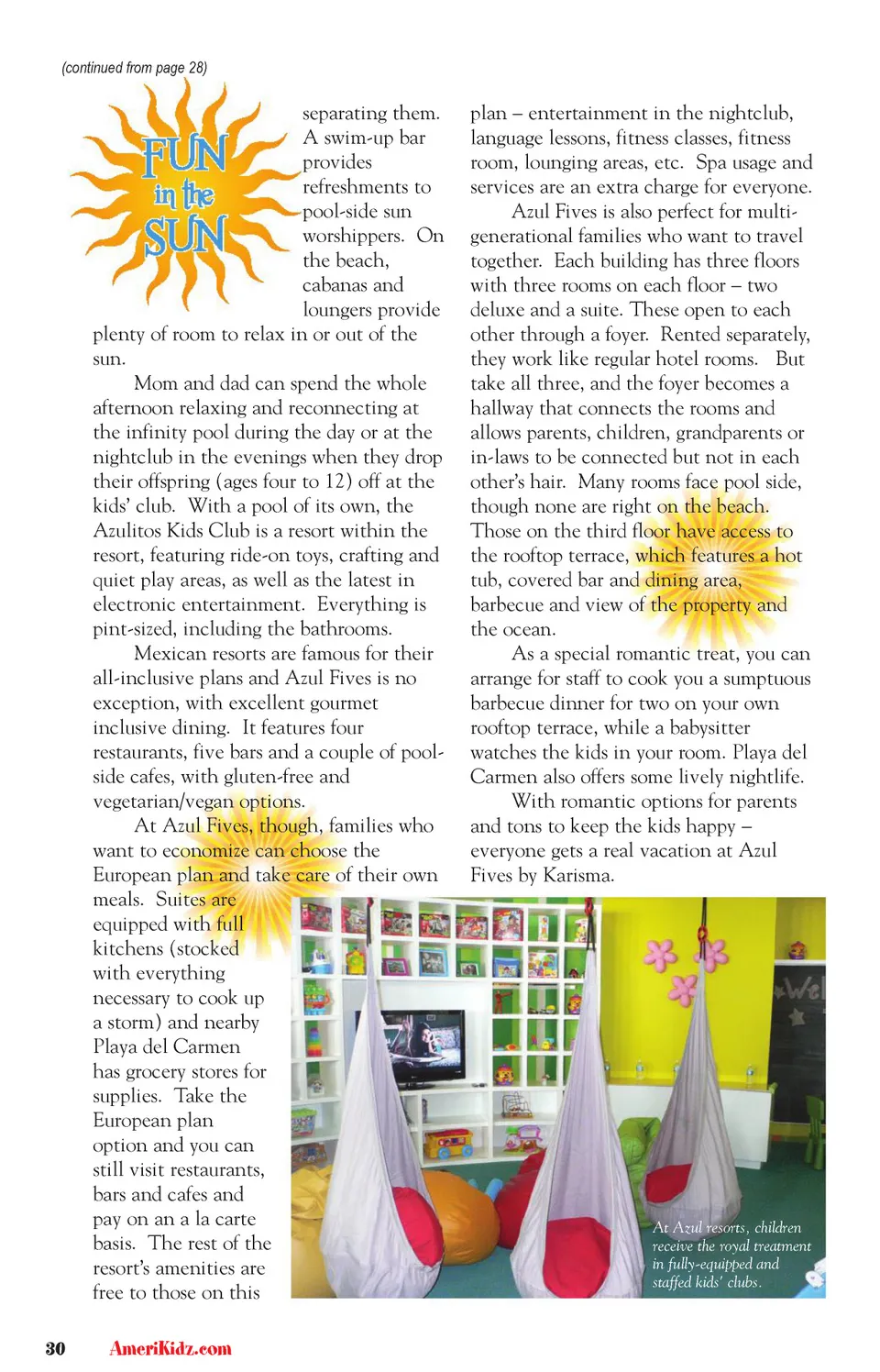 (continued from page 28)

FUN in the SUN

separating them. A swim-up bar provides refreshments to pool-side sun worshippers. On the beach, cabanas and loungers provide plenty of room to relax in or out of the sun.

Mom and dad can spend the whole afternoon relaxing and reconnecting at the infinity pool during the day or at the nightclub in the evenings when they drop their offspring (ages four to 12) off at the kids' club. With a pool of its own, the Azulitos Kids Club is a resort within the resort, featuring ride-on toys, crafting and quiet play areas, as well as the latest in electronic entertainment. Everything is pint-sized, including the bathrooms.

Mexican resorts are famous for their all-inclusive plans and Azul Fives is no exception, with excellent gourmet inclusive dining. It features four restaurants, five bars and a couple of pool-side cafes, with gluten-free and vegetarian/vegan options.

At Azul Fives, though, families who want to economize can choose the European plan and take care of their own meals. Suites are equipped with full kitchens (stocked with everything necessary to cook up a storm) and nearby Playa del Carmen has grocery stores for supplies. Take the European plan option and you can still visit restaurants, bars and cafes and pay on an a la carte basis. The rest of the resort's amenities are free to those on this plan – entertainment in the nightclub, language lessons, fitness classes, fitness room, lounging areas, etc. Spa usage and services are an extra charge for everyone.

Azul Fives is also perfect for multi-generational families who want to travel together. Each building has three floors with three rooms on each floor – two deluxe and a suite. These open to each other through a foyer. Rented separately, they work like regular hotel rooms. But take all three, and the foyer becomes a hallway that connects the rooms and allows parents, children, grandparents or in-laws to be connected but not in each other's hair. Many rooms face pool side, though none are right on the beach. Those on the third floor have access to the rooftop terrace, which features a hot tub, covered bar and dining area, barbecue and view of the property and the ocean.

As a special romantic treat, you can arrange for staff to cook you a sumptuous barbecue dinner for two on your own rooftop terrace, while a babysitter watches the kids in your room. Playa del Carmen also offers some lively nightlife.

With romantic options for parents and tons to keep the kids happy – everyone gets a real vacation at Azul Fives by Karisma.

Wel

At Azul resorts, children receive the royal treatment in fully-equipped and staffed kids' clubs.

30 AmeriKidz.com